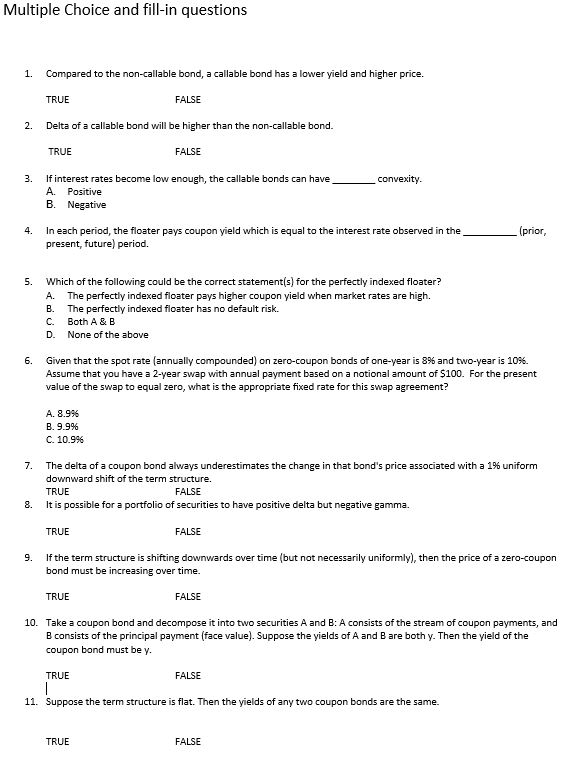 Multiple Choice and fill-in questions

1. Compared to the non-callable bond, a callable bond has a lower yield and higher price.

TRUE FALSE

2. Delta of a callable bond will be higher than the non-callable bond.

TRUE FALSE

3. If interest rates become low enough, the callable bonds can have ________ convexity.
A. Positive
B. Negative

4. In each period, the floater pays coupon yield which is equal to the interest rate observed in the __________ (prior, present, future) period.

5. Which of the following could be the correct statement(s) for the perfectly indexed floater?
A. The perfectly indexed floater pays higher coupon yield when market rates are high.
B. The perfectly indexed floater has no default risk.
C. Both A & B
D. None of the above

6. Given that the spot rate (annually compounded) on zero-coupon bonds of one-year is 8% and two-year is 10%. Assume that you have a 2-year swap with annual payment based on a notional amount of $100. For the present value of the swap to equal zero, what is the appropriate fixed rate for this swap agreement?

A. 8.9%
B. 9.9%
C. 10.9%

7. The delta of a coupon bond always underestimates the change in that bond's price associated with a 1% uniform downward shift of the term structure.
TRUE FALSE

8. It is possible for a portfolio of securities to have positive delta but negative gamma.

TRUE FALSE

9. If the term structure is shifting downwards over time (but not necessarily uniformly), then the price of a zero-coupon bond must be increasing over time.

TRUE FALSE

10. Take a coupon bond and decompose it into two securities A and B: A consists of the stream of coupon payments, and B consists of the principal payment (face value). Suppose the yields of A and B are both y. Then the yield of the coupon bond must be y.

TRUE FALSE

11. Suppose the term structure is flat. Then the yields of any two coupon bonds are the same.

TRUE FALSE